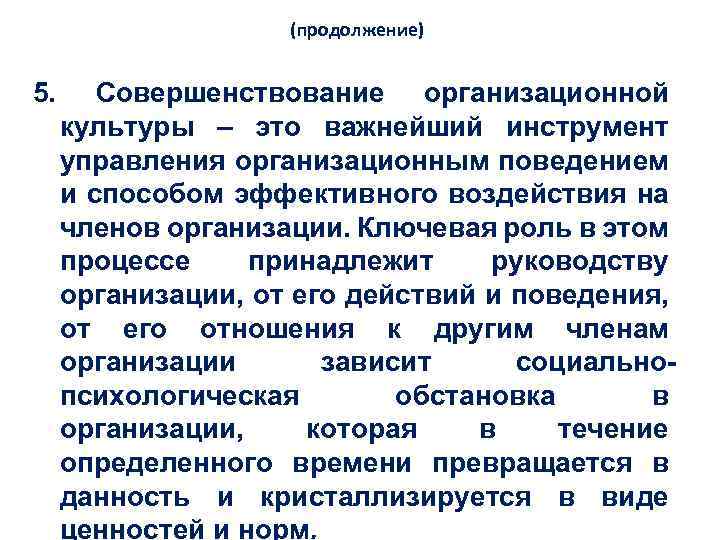 (продолжение)

5. Совершенствование организационной культуры – это важнейший инструмент управления организационным поведением и способом эффективного воздействия на членов организации. Ключевая роль в этом процессе принадлежит руководству организации, от его действий и поведения, от его отношения к другим членам организации зависит социально-психологическая обстановка в организации, которая в течение определенного времени превращается в данность и кристаллизируется в виде ценностей и норм.